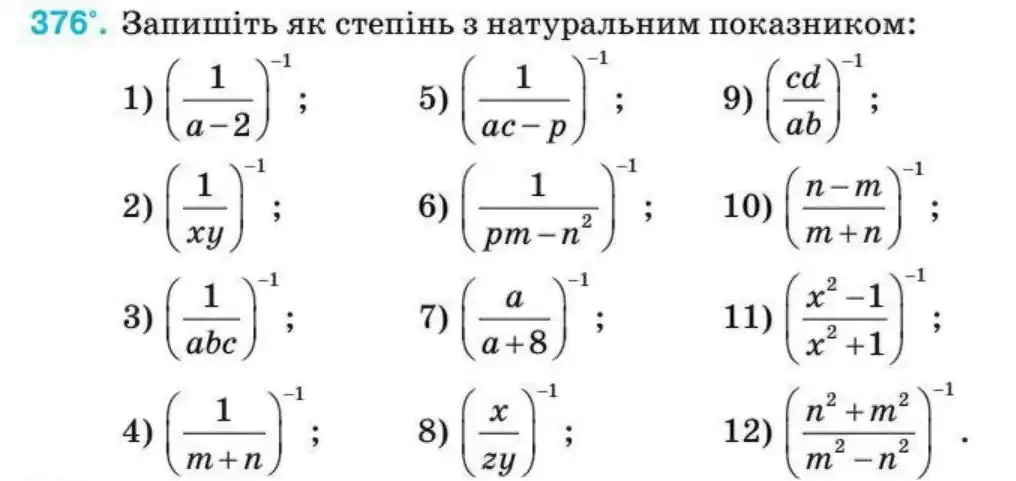 376°. Запишіть як степінь з натуральним показником:

1) $\left(\frac{1}{a-2}\right)^{-1}$;

2) $\left(\frac{1}{xy}\right)^{-1}$;

3) $\left(\frac{1}{abc}\right)^{-1}$;

4) $\left(\frac{1}{m+n}\right)^{-1}$;

5) $\left(\frac{1}{ac-p}\right)^{-1}$;

6) $\left(\frac{1}{pm-n^2}\right)^{-1}$;

7) $\left(\frac{a}{a+8}\right)^{-1}$;

8) $\left(\frac{x}{zy}\right)^{-1}$;

9) $\left(\frac{cd}{ab}\right)^{-1}$;

10) $\left(\frac{n-m}{m+n}\right)^{-1}$;

11) $\left(\frac{x^2-1}{x^2+1}\right)^{-1}$;

12) $\left(\frac{n^2+m^2}{m^2-n^2}\right)^{-1}$.